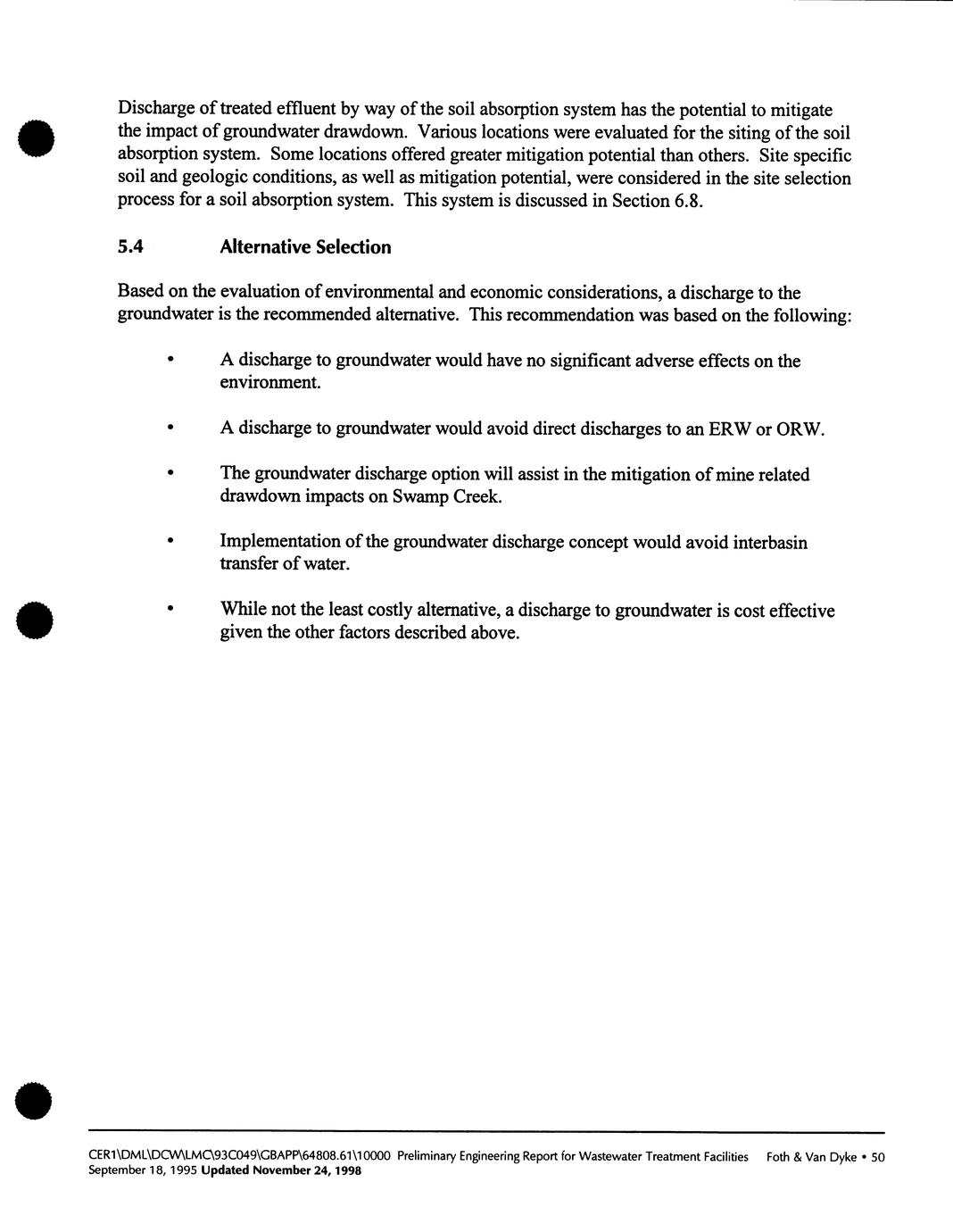 Discharge of treated effluent by way of the soil absorption system has the potential to mitigate the impact of groundwater drawdown. Various locations were evaluated for the siting of the soil absorption system. Some locations offered greater mitigation potential than others. Site specific soil and geologic conditions, as well as mitigation potential, were considered in the site selection process for a soil absorption system. This system is discussed in Section 6.8.

5.4 Alternative Selection

Based on the evaluation of environmental and economic considerations, a discharge to the groundwater is the recommended alternative. This recommendation was based on the following:

• A discharge to groundwater would have no significant adverse effects on the environment.

• A discharge to groundwater would avoid direct discharges to an ERW or ORW.

• The groundwater discharge option will assist in the mitigation of mine related drawdown impacts on Swamp Creek.

• Implementation of the groundwater discharge concept would avoid interbasin transfer of water.

• While not the least costly alternative, a discharge to groundwater is cost effective given the other factors described above.

CER1\DML\DCW\LMC\93C049\GBAPP\64808.61\10000 Preliminary Engineering Report for Wastewater Treatment Facilities Foth & Van Dyke • 50
September 18, 1995 Updated November 24, 1998